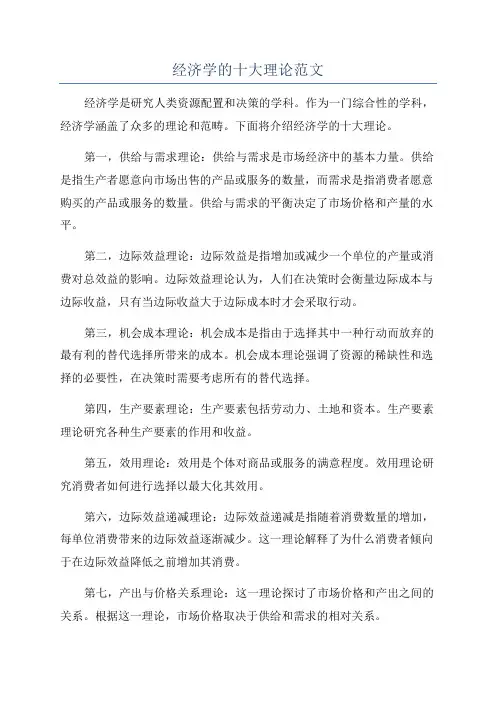 经济学的十大理论范文

经济学是研究人类资源配置和决策的学科。作为一门综合性的学科，经济学涵盖了众多的理论和范畴。下面将介绍经济学的十大理论。

第一，供给与需求理论：供给与需求是市场经济中的基本力量。供给是指生产者愿意向市场出售的产品或服务的数量，而需求是指消费者愿意购买的产品或服务的数量。供给与需求的平衡决定了市场价格和产量的水平。

第二，边际效益理论：边际效益是指增加或减少一个单位的产量或消费对总效益的影响。边际效益理论认为，人们在决策时会衡量边际成本与边际收益，只有当边际收益大于边际成本时才会采取行动。

第三，机会成本理论：机会成本是指由于选择其中一种行动而放弃的最有利的替代选择所带来的成本。机会成本理论强调了资源的稀缺性和选择的必要性，在决策时需要考虑所有的替代选择。

第四，生产要素理论：生产要素包括劳动力、土地和资本。生产要素理论研究各种生产要素的作用和收益。

第五，效用理论：效用是个体对商品或服务的满意程度。效用理论研究消费者如何进行选择以最大化其效用。

第六，边际效益递减理论：边际效益递减是指随着消费数量的增加，每单位消费带来的边际效益逐渐减少。这一理论解释了为什么消费者倾向于在边际效益降低之前增加其消费。

第七，产出与价格关系理论：这一理论探讨了市场价格和产出之间的关系。根据这一理论，市场价格取决于供给和需求的相对关系。